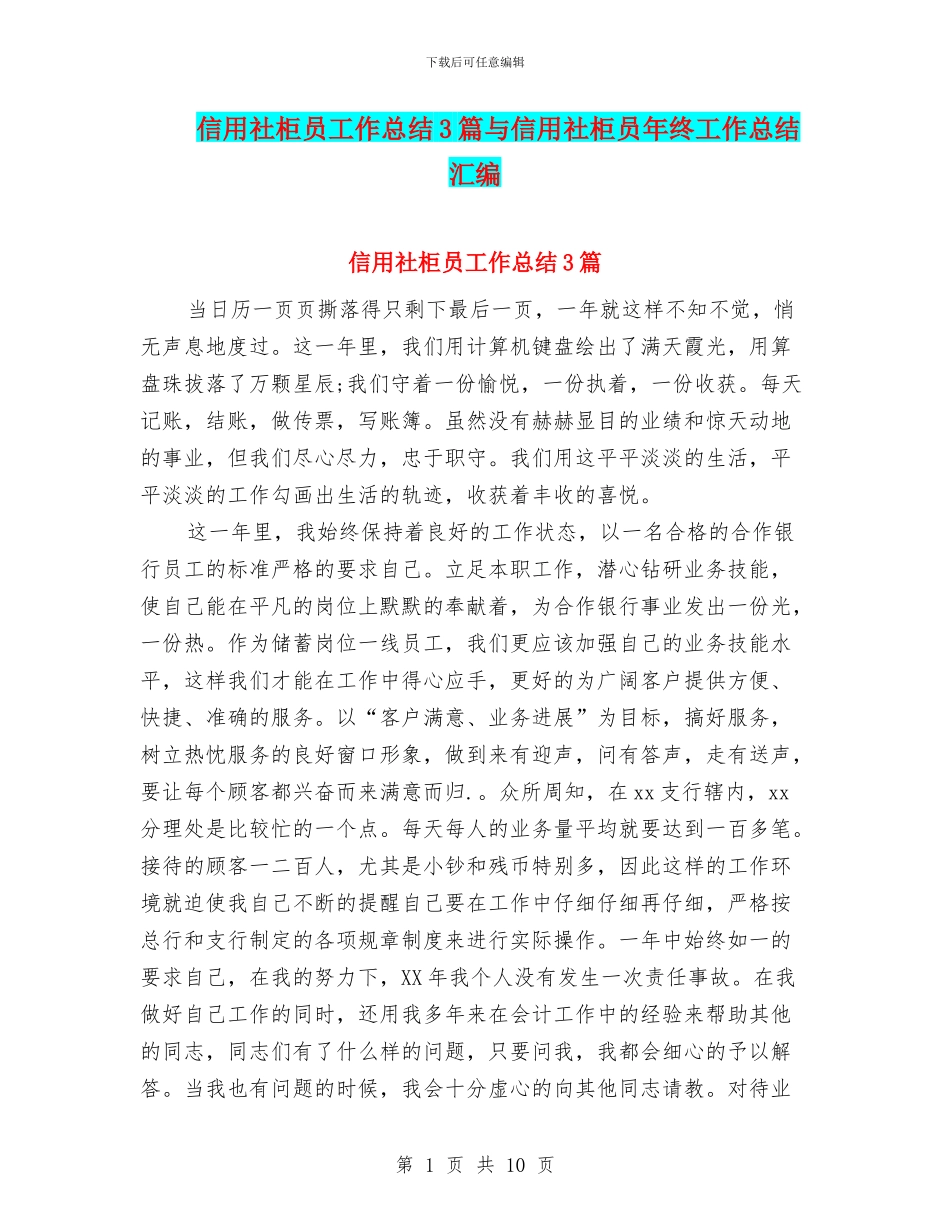 下载后可任意编辑

信用社柜员工作总结3篇与信用社柜员年终工作总结汇编

信用社柜员工作总结3篇

当日历一页页撕落得只剩下最后一页，一年就这样不知不觉，悄无声息地度过。这一年里，我们用计算机键盘绘出了满天霞光，用算盘珠拔落了万颗星辰;我们守着一份愉悦，一份执着，一份收获。每天记账，结账，做传票，写账簿。虽然没有赫赫显目的业绩和惊天动地的事业，但我们尽心尽力，忠于职守。我们用这平平淡淡的生活，平平淡淡的工作勾画出生活的轨迹，收获着丰收的喜悦。

这一年里，我始终保持着良好的工作状态，以一名合格的合作银行员工的标准严格的要求自己。立足本职工作，潜心钻研业务技能，使自己能在平凡的岗位上默默的奉献着，为合作银行事业发出一份光，一份热。作为储蓄岗位一线员工，我们更应该加强自己的业务技能水平，这样我们才能在工作中得心应手，更好的为广阔客户提供方便、快捷、准确的服务。以“客户满意、业务进展”为目标，搞好服务，树立热忱服务的良好窗口形象，做到来有迎声，问有答声，走有送声，要让每个顾客都兴奋而来满意而归.。众所周知，在xx支行辖内，xx分理处是比较忙的一个点。每天每人的业务量平均就要达到一百多笔。接待的顾客一二百人，尤其是小钞和残币特别多，因此这样的工作环境就迫使我自己不断的提醒自己要在工作中仔细仔细再仔细，严格按总行和支行制定的各项规章制度来进行实际操作。一年中始终如一的要求自己，在我的努力下，XX年我个人没有发生一次责任事故。在我做好自己工作的同时，还用我多年来在会计工作中的经验来帮助其他的同志，同志们有了什么样的问题，只要问我，我都会细心的予以解答。当我也有问题的时候，我会十分虚心的向其他同志请教。对待业

第 1 页 共 10 页